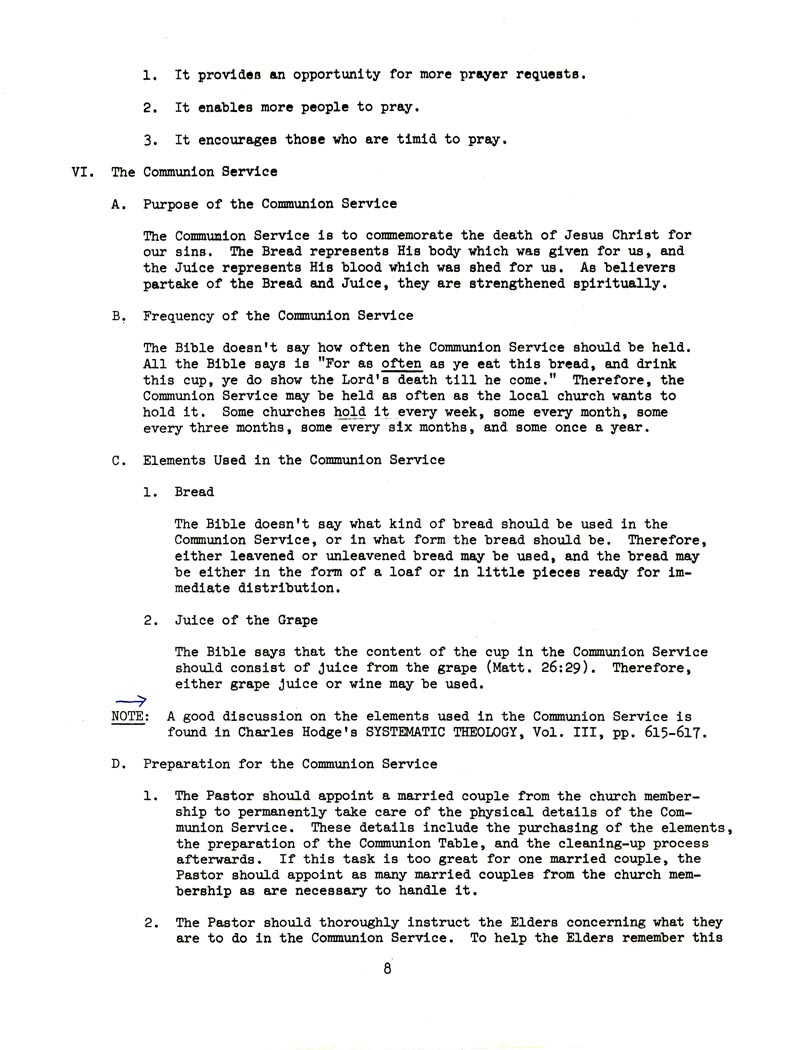 1. It provides an opportunity for more prayer requests.

2. It enables more people to pray.

3. It encourages those who are timid to pray.

VI. The Communion Service

A. Purpose of the Communion Service

The Communion Service is to commemorate the death of Jesus Christ for our sins. The Bread represents His body which was given for us, and the Juice represents His blood which was shed for us. As believers partake of the Bread and Juice, they are strengthened spiritually.

B. Frequency of the Communion Service

The Bible doesn't say how often the Communion Service should be held. All the Bible says is "For as often as ye eat this bread, and drink this cup, ye do show the Lord's death till he come." Therefore, the Communion Service may be held as often as the local church wants to hold it. Some churches hold it every week, some every month, some every three months, some every six months, and some once a year.

C. Elements Used in the Communion Service

1. Bread

The Bible doesn't say what kind of bread should be used in the Communion Service, or in what form the bread should be. Therefore, either leavened or unleavened bread may be used, and the bread may be either in the form of a loaf or in little pieces ready for immediate distribution.

2. Juice of the Grape

The Bible says that the content of the cup in the Communion Service should consist of juice from the grape (Matt. 26:29). Therefore, either grape juice or wine may be used.

NOTE: A good discussion on the elements used in the Communion Service is found in Charles Hodge's SYSTEMATIC THEOLOGY, Vol. III, pp. 615-617.

D. Preparation for the Communion Service

1. The Pastor should appoint a married couple from the church membership to permanently take care of the physical details of the Communion Service. These details include the purchasing of the elements, the preparation of the Communion Table, and the cleaning-up process afterwards. If this task is too great for one married couple, the Pastor should appoint as many married couples from the church membership as are necessary to handle it.

2. The Pastor should thoroughly instruct the Elders concerning what they are to do in the Communion Service. To help the Elders remember this

8